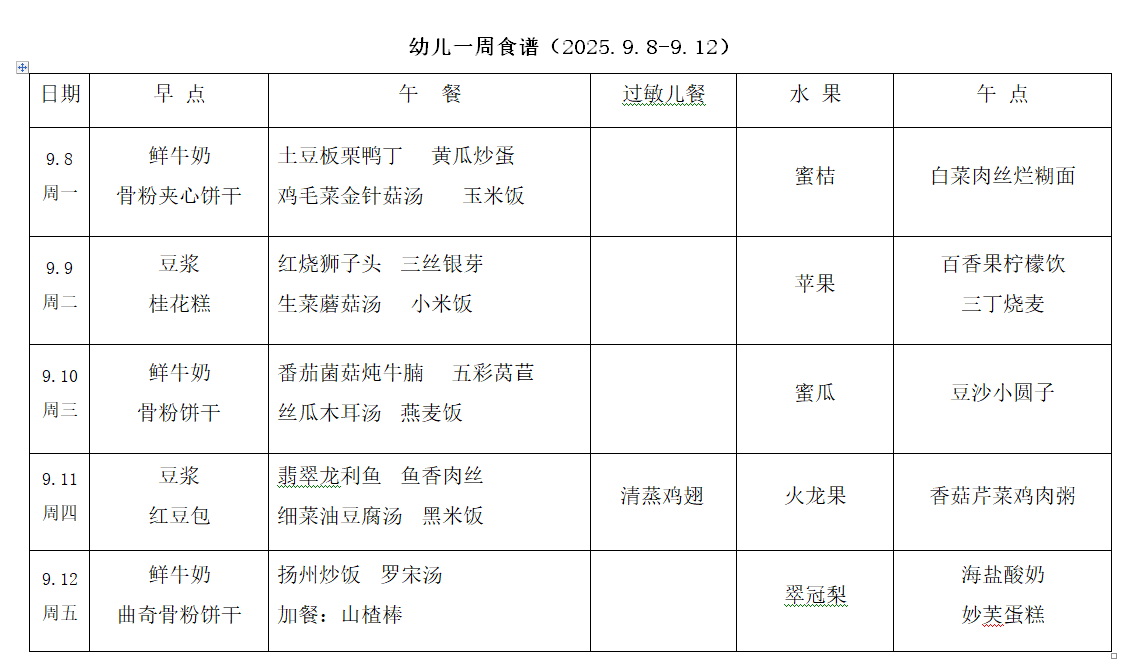 幼儿一周食谱（2025.9.8-9.12）

| 日期 | 早 点 | 午 餐 | 过敏儿餐 | 水 果 | 午 点 |
|---|---|---|---|---|---|
| 9.8 周一 | 鲜牛奶 骨粉夹心饼干 | 土豆板栗鸭丁 黄瓜炒蛋 鸡毛菜金针菇汤 玉米饭 | | 蜜桔 | 白菜肉丝烂糊面 |
| 9.9 周二 | 豆浆 桂花糕 | 红烧狮子头 三丝银芽 生菜蘑菇汤 小米饭 | | 苹果 | 百香果柠檬饮 三丁烧麦 |
| 9.10 周三 | 鲜牛奶 骨粉饼干 | 番茄菌菇炖牛腩 五彩莴苣 丝瓜木耳汤 燕麦饭 | | 蜜瓜 | 豆沙小圆子 |
| 9.11 周四 | 豆浆 红豆包 | 翡翠龙利鱼 鱼香肉丝 细菜油豆腐汤 黑米饭 | 清蒸鸡翅 | 火龙果 | 香菇芹菜鸡肉粥 |
| 9.12 周五 | 鲜牛奶 曲奇骨粉饼干 | 扬州炒饭 罗宋汤 加餐：山楂棒 | | 翠冠梨 | 海盐酸奶 妙芙蛋糕 |